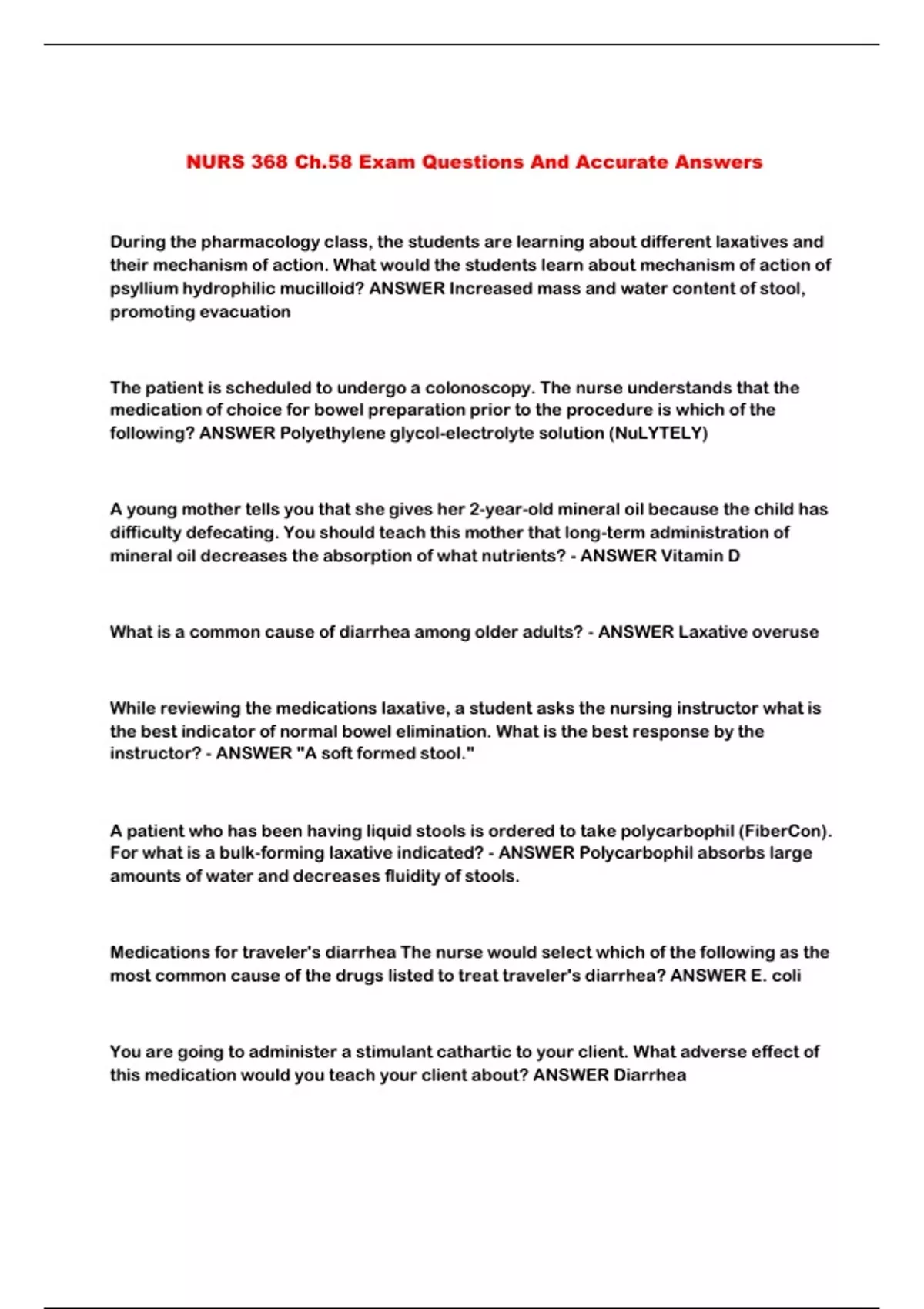 NURS 368 Ch.58 Exam Questions And Accurate Answers

During the pharmacology class, the students are learning about different laxatives and their mechanism of action. What would the students learn about mechanism of action of psyllium hydrophilic mucilloid? ANSWER Increased mass and water content of stool, promoting evacuation

The patient is scheduled to undergo a colonoscopy. The nurse understands that the medication of choice for bowel preparation prior to the procedure is which of the following? ANSWER Polyethylene glycol-electrolyte solution (NuLYTELY)

A young mother tells you that she gives her 2-year-old mineral oil because the child has difficulty defecating. You should teach this mother that long-term administration of mineral oil decreases the absorption of what nutrients? - ANSWER Vitamin D

What is a common cause of diarrhea among older adults? - ANSWER Laxative overuse

While reviewing the medications laxative, a student asks the nursing instructor what is the best indicator of normal bowel elimination. What is the best response by the instructor? - ANSWER "A soft formed stool."

A patient who has been having liquid stools is ordered to take polycarbophil (FiberCon). For what is a bulk-forming laxative indicated? - ANSWER Polycarbophil absorbs large amounts of water and decreases fluidity of stools.

Medications for traveler's diarrhea The nurse would select which of the following as the most common cause of the drugs listed to treat traveler's diarrhea? ANSWER E. coli

You are going to administer a stimulant cathartic to your client. What adverse effect of this medication would you teach your client about? ANSWER Diarrhea